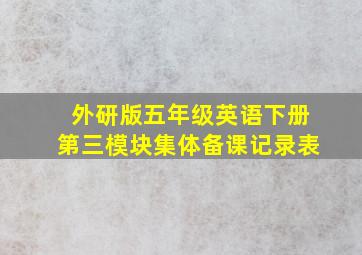 外研版五年级英语下册
第三模块集体备课记录表